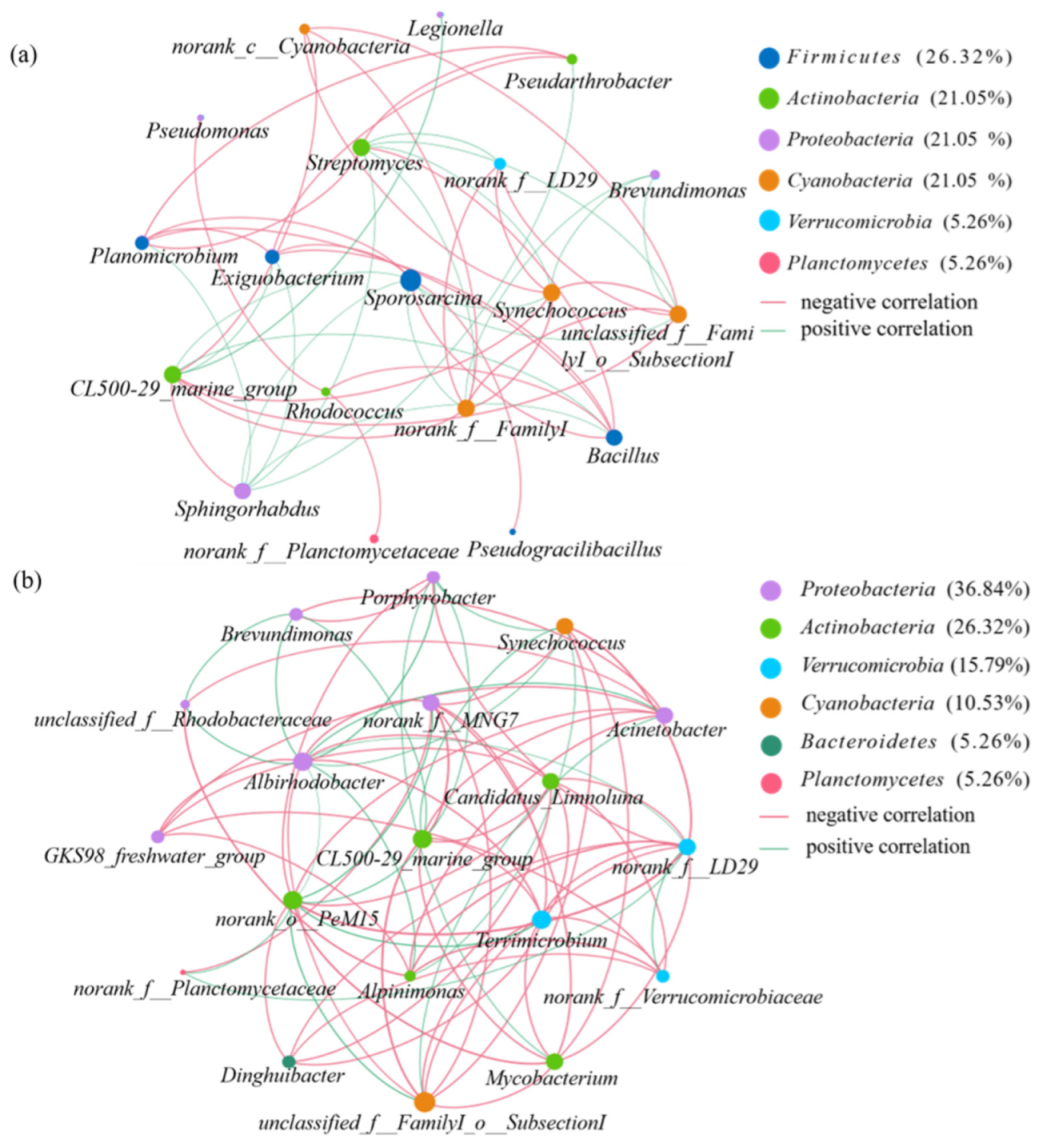 (a)

norank_c__Cyanobacteria
Legionella
Pseudarthrobacter
Pseudomonas
Streptomyces
norank_f__LD29
Brevundimonas
Planomicrobium
Exiguobacterium
Sporosarcina
Synechococcus
unclassified_f__FamilyI_o__SubsectionI
CL500-29_marine_group
Rhodococcus
norank_f__FamilyI
Bacillus
Sphingorhabdus
norank_f__Planctomycetaceae
Pseudogracilibacillus

Firmicutes (26.32%)
Actinobacteria (21.05%)
Proteobacteria (21.05 %)
Cyanobacteria (21.05 %)
Verrucomicrobia (5.26%)
Planctomycetes (5.26%)
negative correlation
positive correlation

(b)

Porphyrobacter
Brevundimonas
Synechococcus
unclassified_f__Rhodobacteraceae
norank_f__MNG7
Acinetobacter
Albirhodobacter
Candidatus_Limnoluna
GKS98_freshwater_group
CL500-29_marine_group
norank_f__LD29
norank_o__PeM15
Terrimicrobium
norank_f__Planctomycetaceae
Alpinimonas
norank_f__Verrucomicrobiaceae
Dinghuibacter
Mycobacterium
unclassified_f__FamilyI_o__SubsectionI

Proteobacteria (36.84%)
Actinobacteria (26.32%)
Verrucomicrobia (15.79%)
Cyanobacteria (10.53%)
Bacteroidetes (5.26%)
Planctomycetes (5.26%)
negative correlation
positive correlation